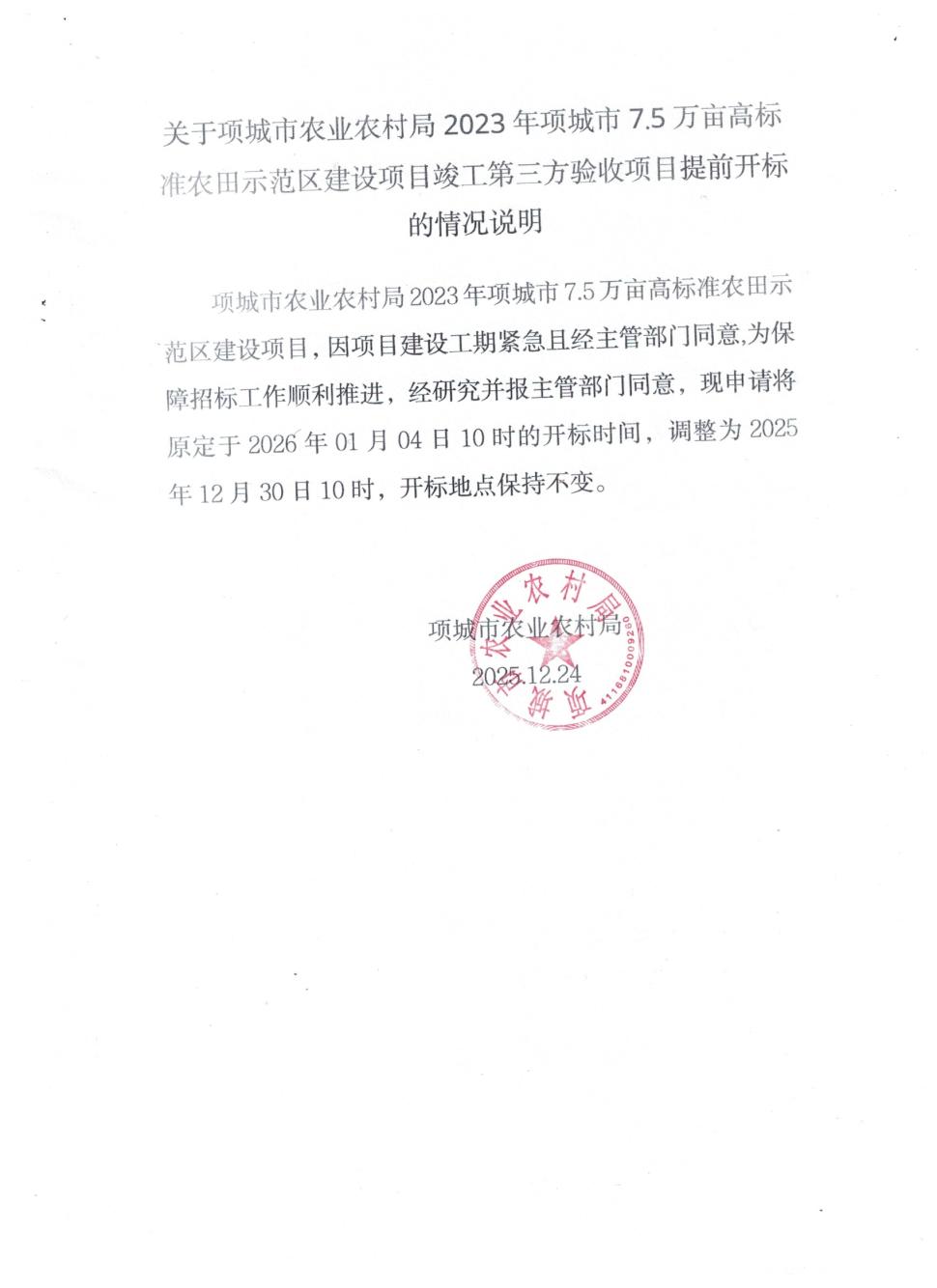 关于项城市农业农村局 2023 年项城市 7.5 万亩高标准农田示范区建设项目竣工第三方验收项目提前开标的情况说明

项城市农业农村局 2023 年项城市 7.5 万亩高标准农田示范区建设项目，因项目建设工期紧急且经主管部门同意,为保障招标工作顺利推进，经研究并报主管部门同意，现申请将原定于 2026 年 01 月 04 日 10 时的开标时间，调整为 2025 年 12 月 30 日 10 时，开标地点保持不变。

项城市农业农村局
2025.12.24

项城市农业农村局
4116810009260